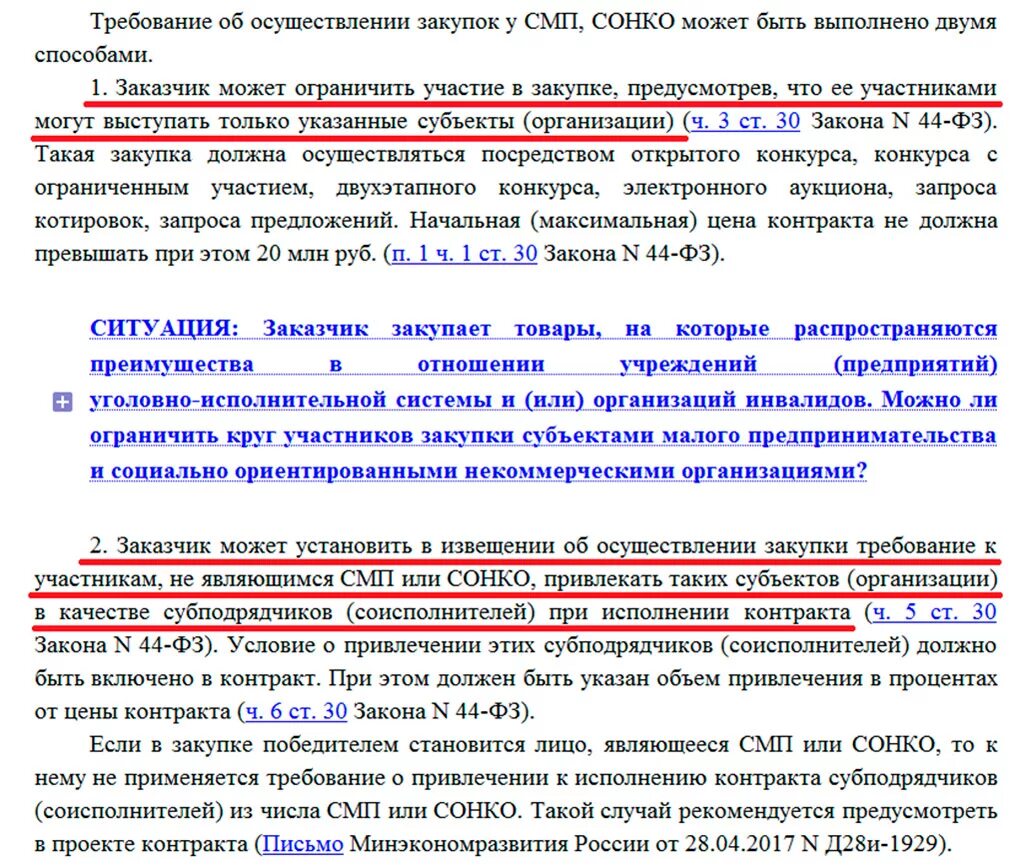 Требование об осуществлении закупок у СМП, СОНКО может быть выполнено двумя способами.

1. Заказчик может ограничить участие в закупке, предусмотрев, что ее участниками могут выступать только указанные субъекты (организации) (ч. 3 ст. 30 Закона N 44-ФЗ). Такая закупка должна осуществляться посредством открытого конкурса, конкурса с ограниченным участием, двухэтапного конкурса, электронного аукциона, запроса котировок, запроса предложений. Начальная (максимальная) цена контракта не должна превышать при этом 20 млн руб. (п. 1 ч. 1 ст. 30 Закона N 44-ФЗ).

СИТУАЦИЯ: Заказчик закупает товары, на которые распространяются преимущества в отношении учреждений (предприятий) уголовно-исполнительной системы и (или) организаций инвалидов. Можно ли ограничить круг участников закупки субъектами малого предпринимательства и социально ориентированными некоммерческими организациями?

2. Заказчик может установить в извещении об осуществлении закупки требование к участникам, не являющимся СМП или СОНКО, привлекать таких субъектов (организации) в качестве субподрядчиков (соисполнителей) при исполнении контракта (ч. 5 ст. 30 Закона N 44-ФЗ). Условие о привлечении этих субподрядчиков (соисполнителей) должно быть включено в контракт. При этом должен быть указан объем привлечения в процентах от цены контракта (ч. 6 ст. 30 Закона N 44-ФЗ).

Если в закупке победителем становится лицо, являющееся СМП или СОНКО, то к нему не применяется требование о привлечении к исполнению контракта субподрядчиков (соисполнителей) из числа СМП или СОНКО. Такой случай рекомендуется предусмотреть в проекте контракта (Письмо Минэкономразвития России от 28.04.2017 N Д28и-1929).